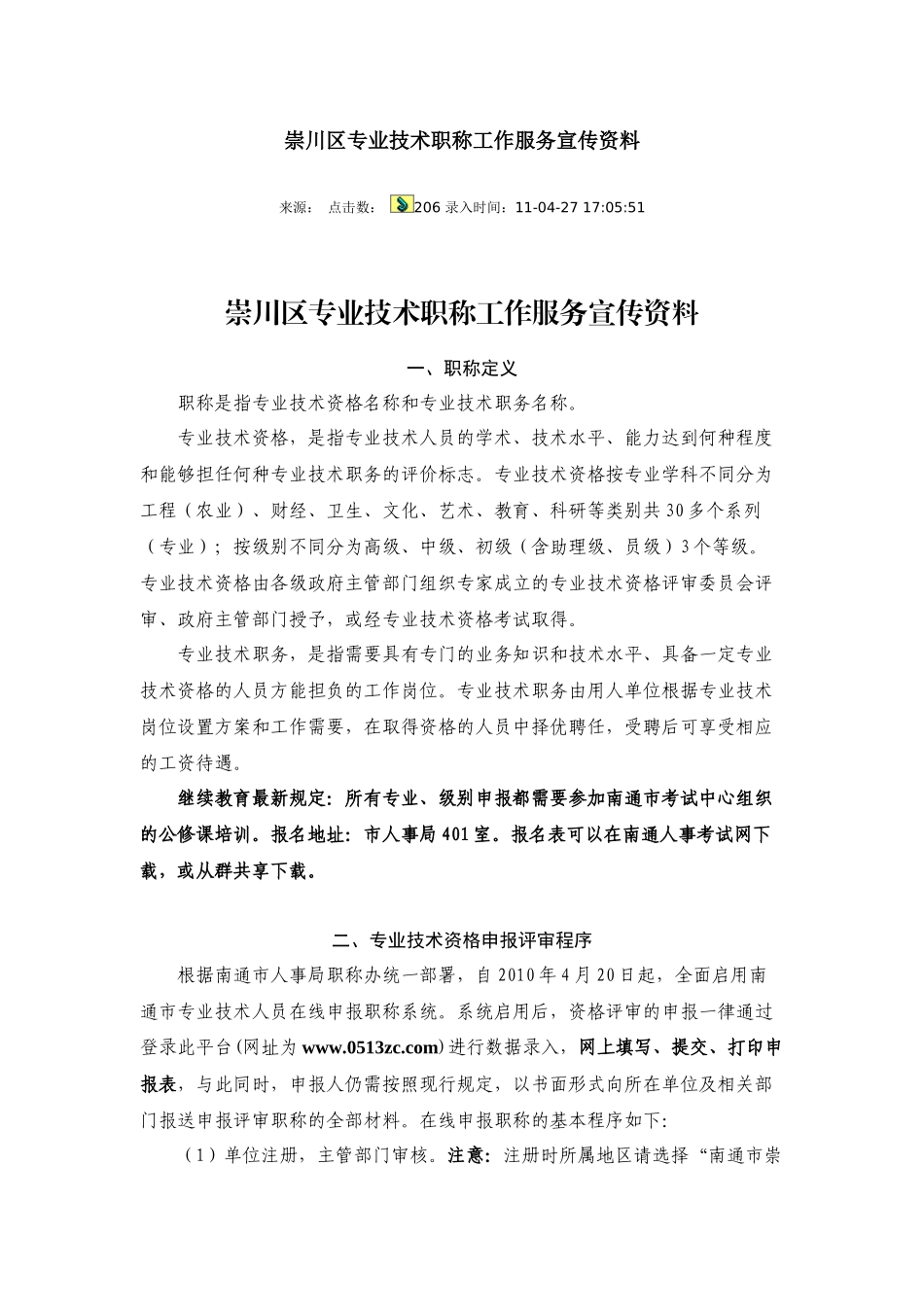 崇川区专业技术职称工作服务宣传资料

来源： 点击数： 206 录入时间：11-04-27 17:05:51

崇川区专业技术职称工作服务宣传资料

一、职称定义

职称是指专业技术资格名称和专业技术职务名称。

专业技术资格，是指专业技术人员的学术、技术水平、能力达到何种程度和能够担任何种专业技术职务的评价标志。专业技术资格按专业学科不同分为工程（农业）、财经、卫生、文化、艺术、教育、科研等类别共30多个系列（专业）；按级别不同分为高级、中级、初级（含助理级、员级）3个等级。专业技术资格由各级政府主管部门组织专家成立的专业技术资格评审委员会评审、政府主管部门授予，或经专业技术资格考试取得。

专业技术职务，是指需要具有专门的业务知识和技术水平、具备一定专业技术资格的人员方能担负的工作岗位。专业技术职务由用人单位根据专业技术岗位设置方案和工作需要，在取得资格的人员中择优聘任，受聘后可享受相应的工资待遇。

继续教育最新规定：所有专业、级别申报都需要参加南通市考试中心组织的公修课培训。报名地址：市人事局401室。报名表可以在南通人事考试网下载，或从群共享下载。

二、专业技术资格申报评审程序

根据南通市人事局职称办统一部署，自2010年4月20日起，全面启用南通市专业技术人员在线申报职称系统。系统启用后，资格评审的申报一律通过登录此平台(网址为www.0513zc.com)进行数据录入，网上填写、提交、打印申报表，与此同时，申报人仍需按照现行规定，以书面形式向所在单位及相关部门报送申报评审职称的全部材料。在线申报职称的基本程序如下:

（1）单位注册，主管部门审核。注意：注册时所属地区请选择“南通市崇